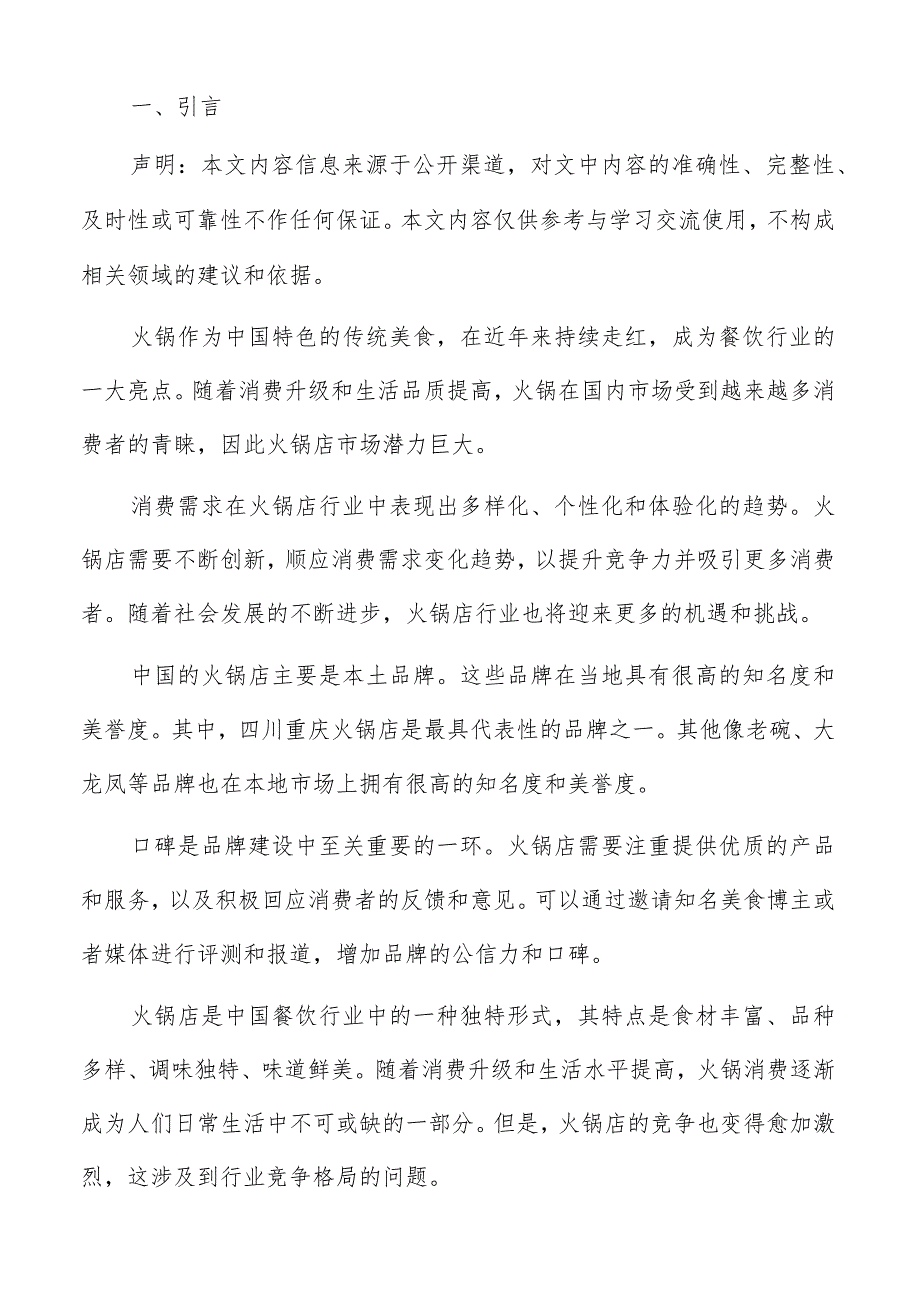 一、引言

声明：本文内容信息来源于公开渠道，对文中内容的准确性、完整性、及时性或可靠性不作任何保证。本文内容仅供参考与学习交流使用，不构成相关领域的建议和依据。

火锅作为中国特色的传统美食，在近年来持续走红，成为餐饮行业的一大亮点。随着消费升级和生活品质提高，火锅在国内市场受到越来越多消费者的青睐，因此火锅店市场潜力巨大。

消费需求在火锅店行业中表现出多样化、个性化和体验化的趋势。火锅店需要不断创新，顺应消费需求变化趋势，以提升竞争力并吸引更多消费者。随着社会发展的不断进步，火锅店行业也将迎来更多的机遇和挑战。

中国的火锅店主要是本土品牌。这些品牌在当地具有很高的知名度和美誉度。其中，四川重庆火锅店是最具代表性的品牌之一。其他像老碗、大龙凤等品牌也在本地市场上拥有很高的知名度和美誉度。

口碑是品牌建设中至关重要的一环。火锅店需要注重提供优质的产品和服务，以及积极回应消费者的反馈和意见。可以通过邀请知名美食博主或者媒体进行评测和报道，增加品牌的公信力和口碑。

火锅店是中国餐饮行业中的一种独特形式，其特点是食材丰富、品种多样、调味独特、味道鲜美。随着消费升级和生活水平提高，火锅消费逐渐成为人们日常生活中不可或缺的一部分。但是，火锅店的竞争也变得愈加激烈，这涉及到行业竞争格局的问题。